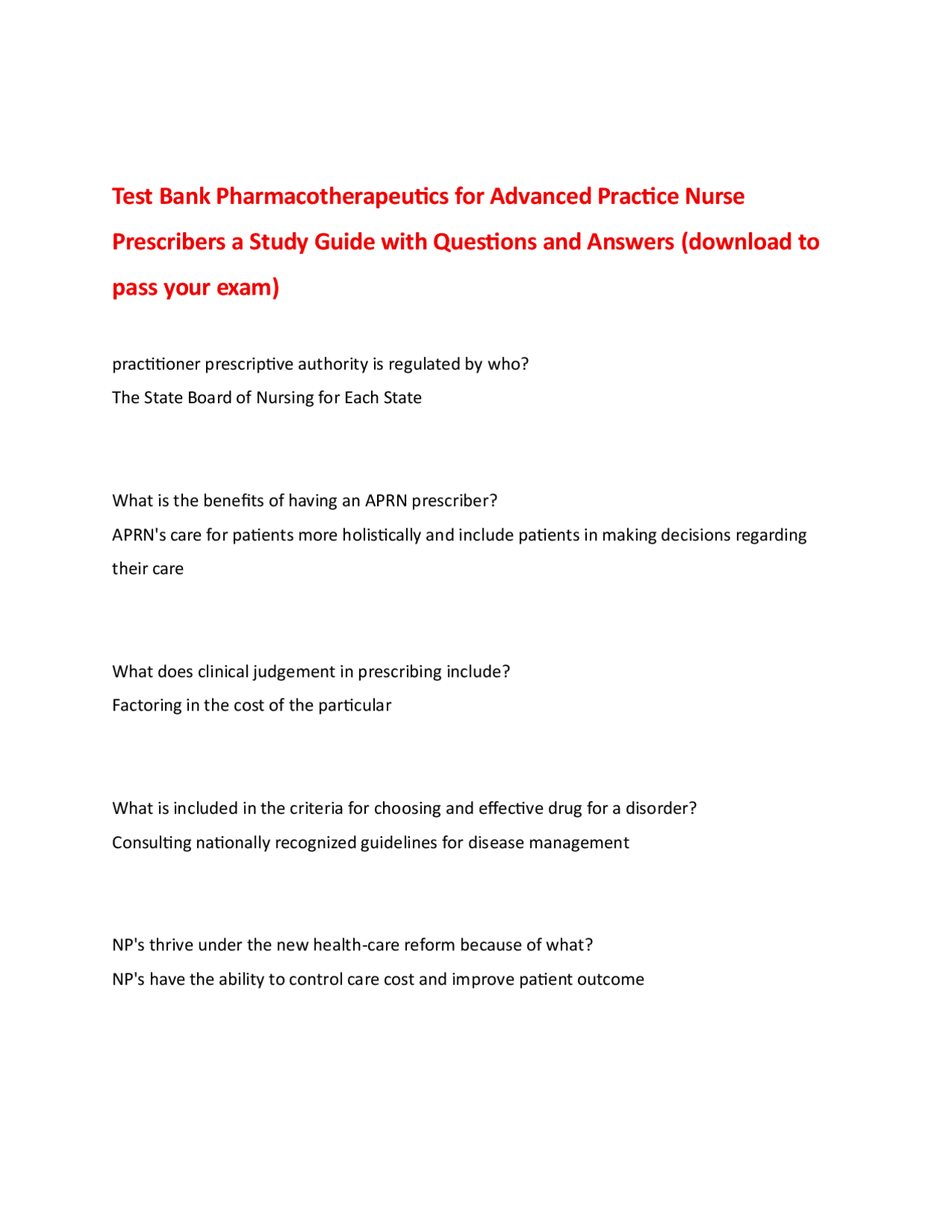 Test Bank Pharmacotherapeutics for Advanced Practice Nurse Prescribers a Study Guide with Questions and Answers (download to pass your exam)

practitioner prescriptive authority is regulated by who?
The State Board of Nursing for Each State

What is the benefits of having an APRN prescriber?
APRN's care for patients more holistically and include patients in making decisions regarding their care

What does clinical judgement in prescribing include?
Factoring in the cost of the particular

What is included in the criteria for choosing and effective drug for a disorder?
Consulting nationally recognized guidelines for disease management

NP's thrive under the new health-care reform because of what?
NP's have the ability to control care cost and improve patient outcome